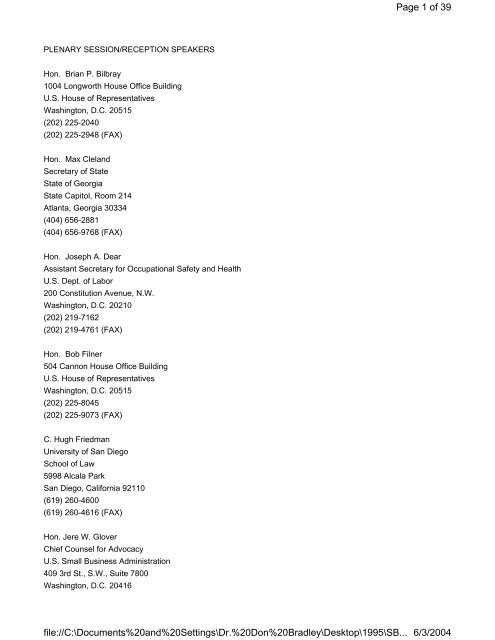 Page 1 of 39

PLENARY SESSION/RECEPTION SPEAKERS

Hon. Brian P. Bilbray
1004 Longworth House Office Building
U.S. House of Representatives
Washington, D.C. 20515
(202) 225-2040
(202) 225-2948 (FAX)

Hon. Max Cleland
Secretary of State
State of Georgia
State Capitol, Room 214
Atlanta, Georgia 30334
(404) 656-2881
(404) 656-9768 (FAX)

Hon. Joseph A. Dear
Assistant Secretary for Occupational Safety and Health
U.S. Dept. of Labor
200 Constitution Avenue, N.W.
Washington, D.C. 20210
(202) 219-7162
(202) 219-4761 (FAX)

Hon. Bob Filner
504 Cannon House Office Building
U.S. House of Representatives
Washington, D.C. 20515
(202) 225-8045
(202) 225-9073 (FAX)

C. Hugh Friedman
University of San Diego
School of Law
5998 Alcala Park
San Diego, California 92110
(619) 260-4600
(619) 260-4616 (FAX)

Hon. Jere W. Glover
Chief Counsel for Advocacy
U.S. Small Business Administration
409 3rd St., S.W., Suite 7800
Washington, D.C. 20416

file://C:\Documents%20and%20Settings\Dr.%20Don%20Bradley\Desktop\1995\SB... 6/3/2004